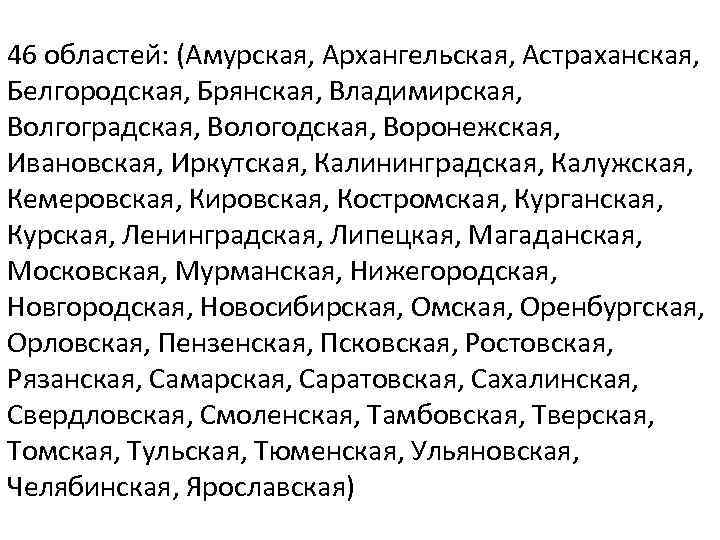 46 областей: (Амурская, Архангельская, Астраханская, Белгородская, Брянская, Владимирская, Волгоградская, Вологодская, Воронежская, Ивановская, Иркутская, Калининградская, Калужская, Кемеровская, Кировская, Костромская, Курганская, Курская, Ленинградская, Липецкая, Магаданская, Московская, Мурманская, Нижегородская, Новгородская, Новосибирская, Омская, Оренбургская, Орловская, Пензенская, Псковская, Ростовская, Рязанская, Самарская, Саратовская, Сахалинская, Свердловская, Смоленская, Тамбовская, Тверская, Томская, Тульская, Тюменская, Ульяновская, Челябинская, Ярославская)